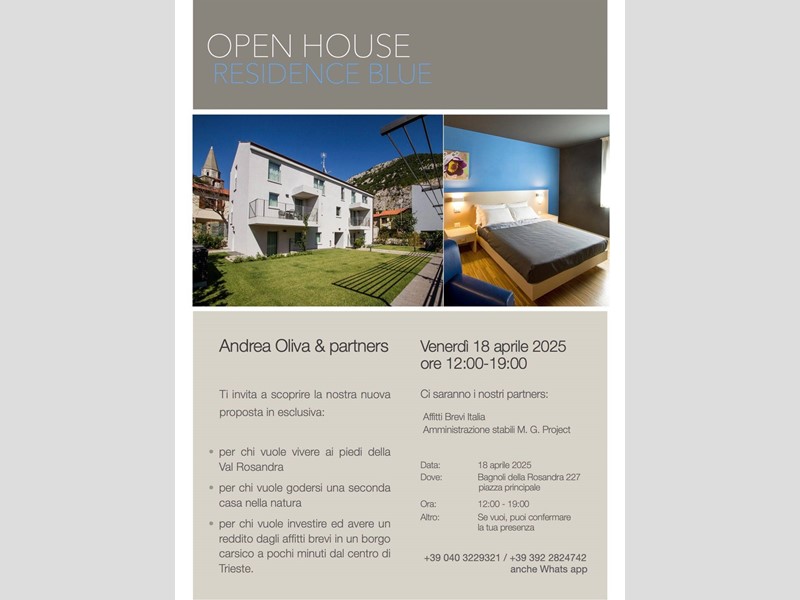 OPEN HOUSE
RESIDENCE BLUE

Andrea Oliva & partners

Ti invita a scoprire la nostra nuova proposta in esclusiva:

• per chi vuole vivere ai piedi della Val Rosandra
• per chi vuole godersi una seconda casa nella natura
• per chi vuole investire ed avere un reddito dagli affitti brevi in un borgo carsico a pochi minuti dal centro di Trieste.

Venerdì 18 aprile 2025
ore 12:00-19:00

Ci saranno i nostri partners:

Affitti Brevi Italia
Amministrazione stabili M. G. Project

Data: 18 aprile 2025
Dove: Bagnoli della Rosandra 227
piazza principale
Ora: 12:00 - 19:00
Altro: Se vuoi, puoi confermare
la tua presenza

+39 040 3229321 / +39 392 2824742
anche Whats app